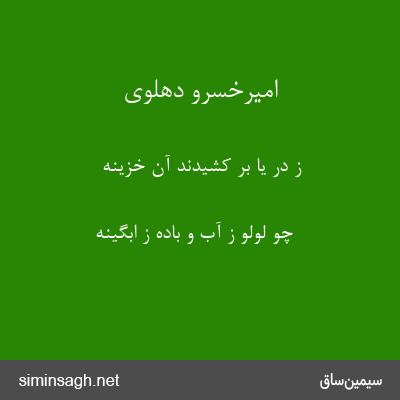 امیرخسرو دهلوی

ز در یا بر کشیدند آن خزینه

چو لولو ز آب و باده ز ابگینه

siminsagh.net

سیمین‌ساق